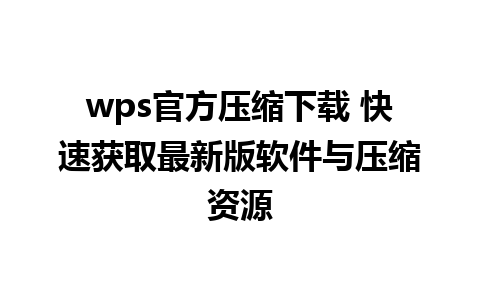 wps官方压缩下载 快速获取最新版软件与压缩资源